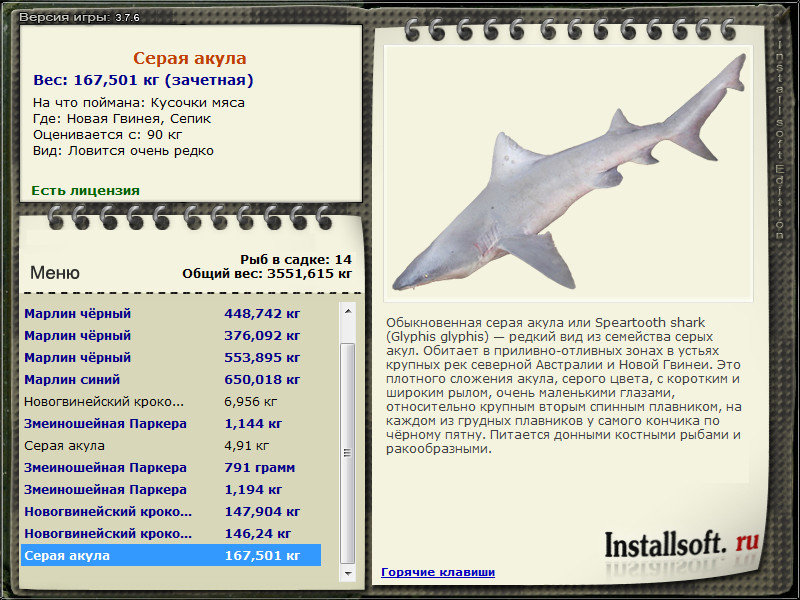 Версия игры: 3.7.6

Серая акула
Вес: 167,501 кг (зачетная)
На что поймана: Кусочки мяса
Где: Новая Гвинея, Сепик
Оценивается с: 90 кг
Вид: Ловится очень редко

Есть лицензия

Меню
Рыб в садке: 14
Общий вес: 3551,615 кг

| | |
|---|---|
| Марлин чёрный | 448,742 кг |
| Марлин чёрный | 376,092 кг |
| Марлин чёрный | 553,895 кг |
| Марлин синий | 650,018 кг |
| Новогвинейский кроко... | 6,956 кг |
| Змеиношейная Паркера | 1,144 кг |
| Серая акула | 4,91 кг |
| Змеиношейная Паркера | 791 грамм |
| Змеиношейная Паркера | 1,194 кг |
| Новогвинейский кроко... | 147,904 кг |
| Новогвинейский кроко... | 146,24 кг |
| Серая акула | 167,501 кг |

Обыкновенная серая акула или Speartooth shark (Glyphis glyphis) — редкий вид из семейства серых акул. Обитает в приливно-отливных зонах в устьях крупных рек северной Австралии и Новой Гвинеи. Это плотного сложения акула, серого цвета, с коротким и широким рылом, очень маленькими глазами, относительно крупным вторым спинным плавником, на каждом из грудных плавников у самого кончика по чёрному пятну. Питается донными костными рыбами и ракообразными.

Installsoft. ru

Горячие клавиши

Installsoft Edition